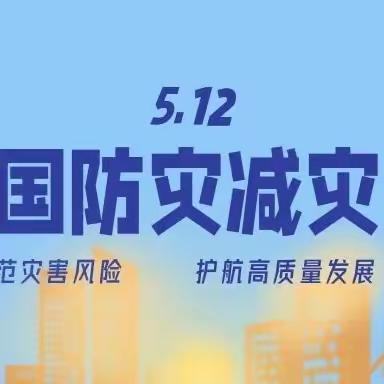 5.12

国防灾减灾

范灾害风险 护航高质量发展